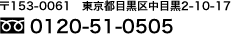 〒153-0061　東京都目黒区中目黒2-10-17

0120-51-0505